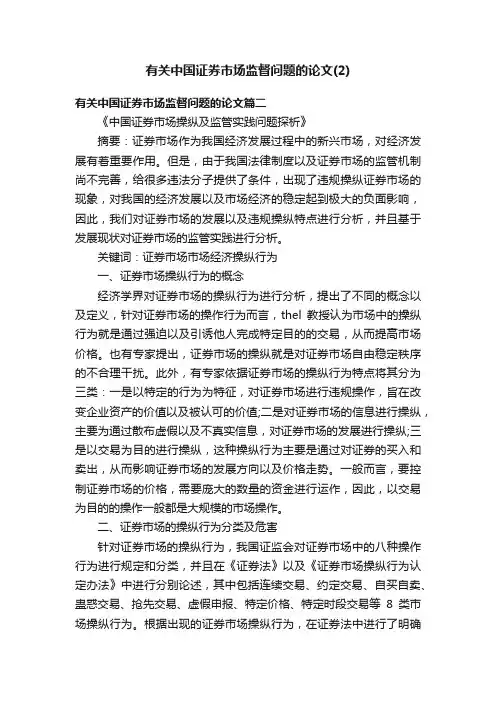 有关中国证券市场监督问题的论文(2)

有关中国证券市场监督问题的论文篇二

《中国证券市场操纵及监管实践问题探析》

摘要：证券市场作为我国经济发展过程中的新兴市场，对经济发展有着重要作用。但是，由于我国法律制度以及证券市场的监管机制尚不完善，给很多违法分子提供了条件，出现了违规操纵证券市场的现象，对我国的经济发展以及市场经济的稳定起到极大的负面影响，因此，我们对证券市场的发展以及违规操纵特点进行分析，并且基于发展现状对证券市场的监管实践进行分析。

关键词：证券市场市场经济操纵行为

一、证券市场操纵行为的概念

经济学界对证券市场的操纵行为进行分析，提出了不同的概念以及定义，针对证券市场的操作行为而言，thel 教授认为市场中的操纵行为就是通过强迫以及引诱他人完成特定目的的交易，从而提高市场价格。也有专家提出，证券市场的操纵就是对证券市场自由稳定秩序的不合理干扰。此外，有专家依据证券市场的操纵行为特点将其分为三类：一是以特定的行为为特征，对证券市场进行违规操作，旨在改变企业资产的价值以及被认可的价值;二是对证券市场的信息进行操纵，主要为通过散布虚假以及不真实信息，对证券市场的发展进行操纵;三是以交易为目的进行操纵，这种操纵行为主要是通过对证券的买入和卖出，从而影响证券市场的发展方向以及价格走势。一般而言，要控制证券市场的价格，需要庞大的数量的资金进行运作，因此，以交易为目的的操作一般都是大规模的市场操作。

二、证券市场的操纵行为分类及危害

针对证券市场的操纵行为，我国证监会对证券市场中的八种操作行为进行规定和分类，并且在《证券法》以及《证券市场操纵行为认定办法》中进行分别论述，其中包括连续交易、约定交易、自买自卖、蛊惑交易、抢先交易、虚假申报、特定价格、特定时段交易等 8 类市场操纵行为。根据出现的证券市场操纵行为，在证券法中进行了明确